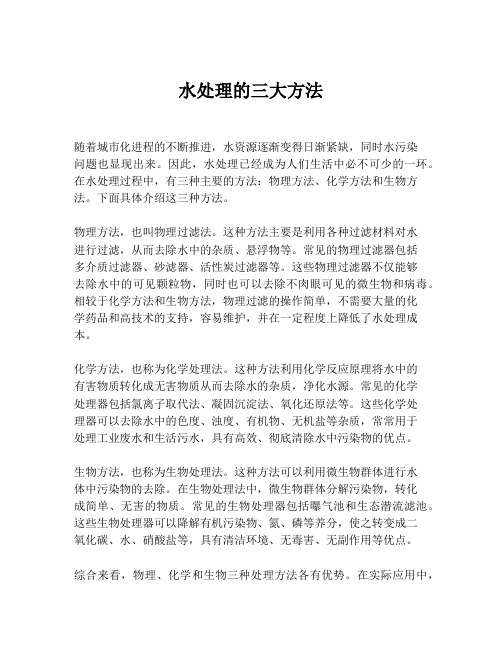 水处理的三大方法

随着城市化进程的不断推进，水资源逐渐变得日渐紧缺，同时水污染问题也显现出来。因此，水处理已经成为人们生活中必不可少的一环。在水处理过程中，有三种主要的方法：物理方法、化学方法和生物方法。下面具体介绍这三种方法。

物理方法，也叫物理过滤法。这种方法主要是利用各种过滤材料对水进行过滤，从而去除水中的杂质、悬浮物等。常见的物理过滤器包括多介质过滤器、砂滤器、活性炭过滤器等。这些物理过滤器不仅能够去除水中的可见颗粒物，同时也可以去除不肉眼可见的微生物和病毒。相较于化学方法和生物方法，物理过滤的操作简单，不需要大量的化学药品和高技术的支持，容易维护，并在一定程度上降低了水处理成本。

化学方法，也称为化学处理法。这种方法利用化学反应原理将水中的有害物质转化成无害物质从而去除水的杂质，净化水源。常见的化学处理器包括氯离子取代法、凝固沉淀法、氧化还原法等。这些化学处理器可以去除水中的色度、浊度、有机物、无机盐等杂质，常常用于处理工业废水和生活污水，具有高效、彻底清除水中污染物的优点。

生物方法，也称为生物处理法。这种方法可以利用微生物群体进行水体中污染物的去除。在生物处理法中，微生物群体分解污染物，转化成简单、无害的物质。常见的生物处理器包括曝气池和生态潜流滤池。这些生物处理器可以降解有机污染物、氮、磷等养分，使之转变成二氧化碳、水、硝酸盐等，具有清洁环境、无毒害、无副作用等优点。

综合来看，物理、化学和生物三种处理方法各有优势。在实际应用中，